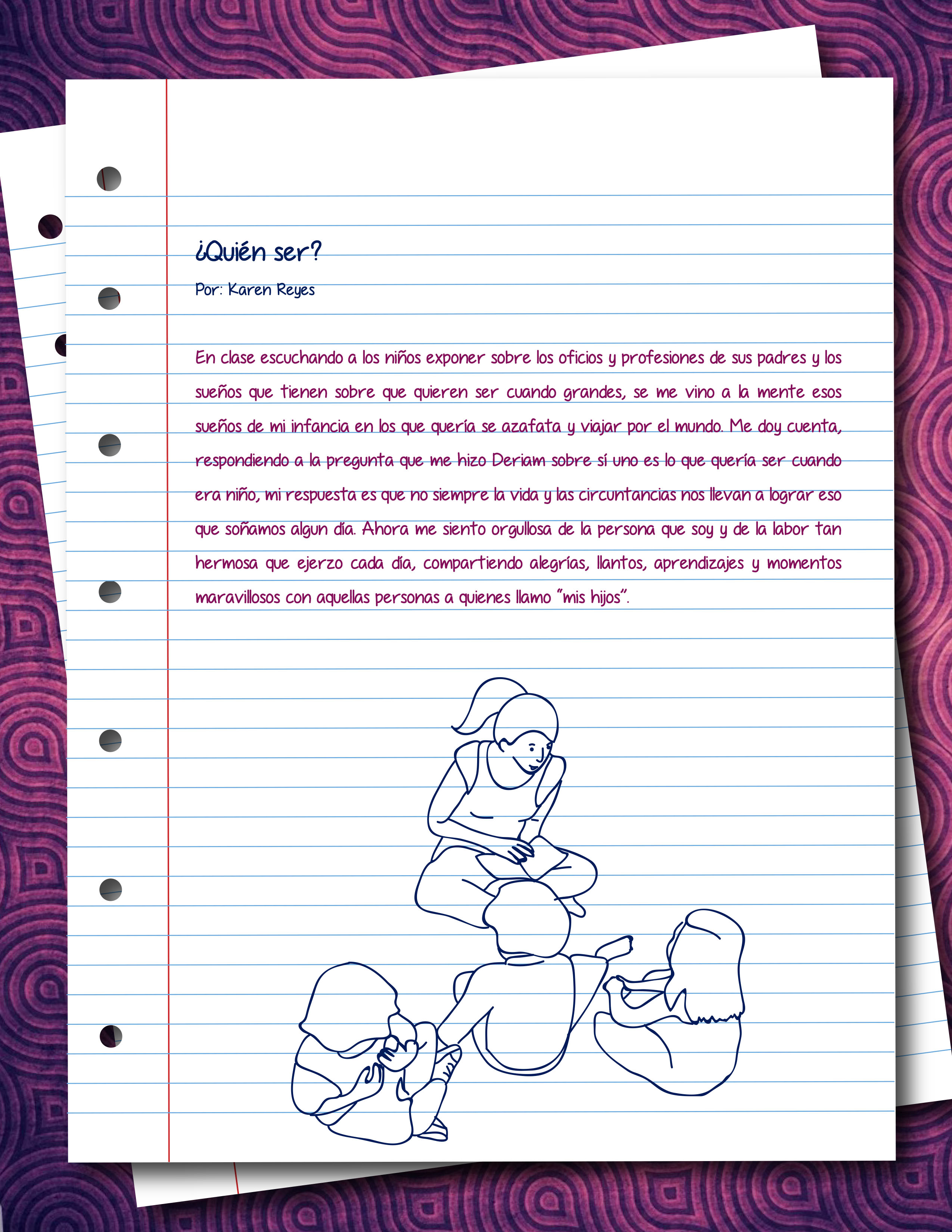 ¿Quién ser?

Por: Karen Reyes

En clase escuchando a los niños exponer sobre los oficios y profesiones de sus padres y los sueños que tienen sobre que quieren ser cuando grandes, se me vino a la mente esos sueños de mi infancia en los que quería se azafata y viajar por el mundo. Me doy cuenta, respondiendo a la pregunta que me hizo Deriam sobre sí uno es lo que quería ser cuando era niño, mi respuesta es que no siempre la vida y las circuntancias nos llevan a lograr eso que soñamos algun día. Ahora me siento orgullosa de la persona que soy y de la labor tan hermosa que ejerzo cada día, compartiendo alegrías, llantos, aprendizajes y momentos maravillosos con aquellas personas a quienes llamo "mis hijos".